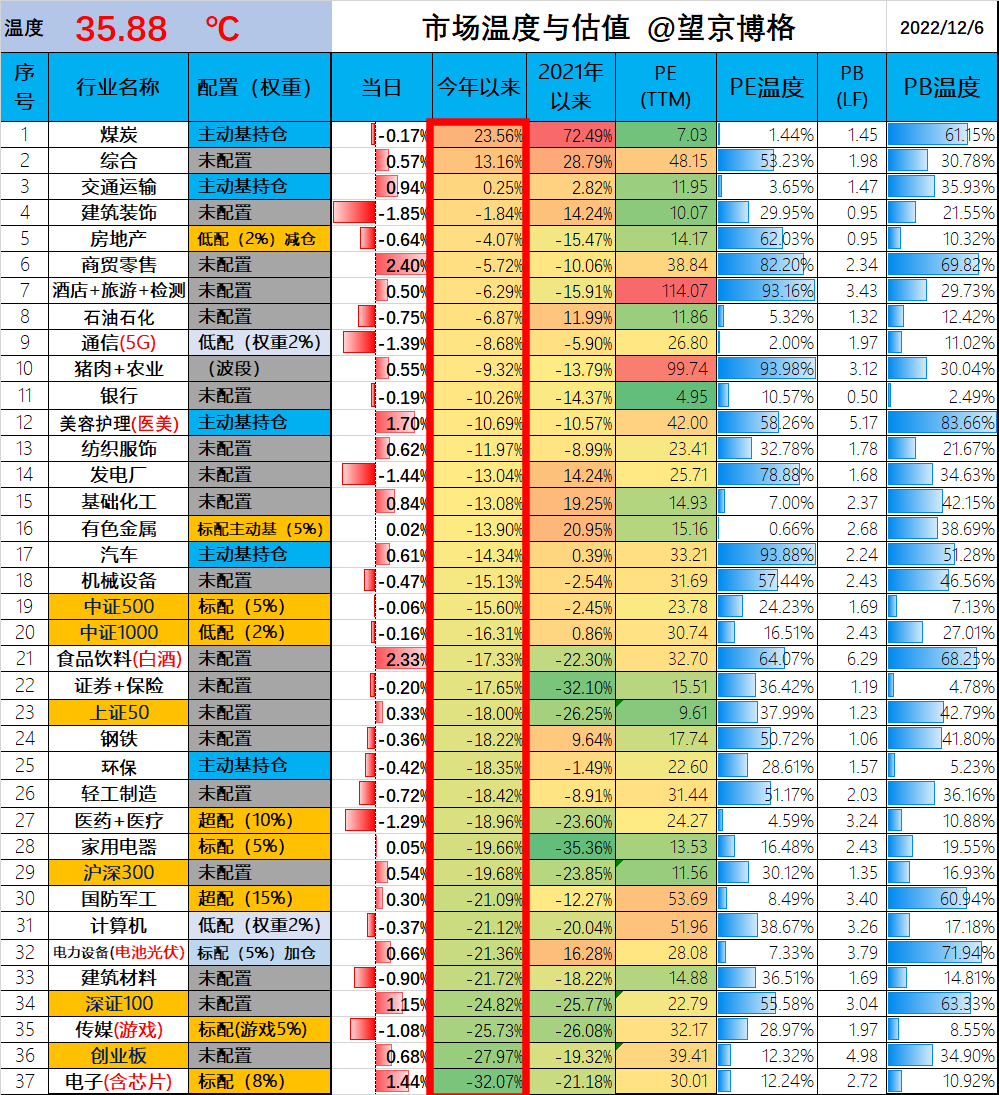 温度 35.88 ℃ 市场温度与估值 @望京博格 2022/12/6

| 序号 | 行业名称 | 配置（权重） | 当日 | 今年以来 | 2021年以来 | PE (TTM) | PE温度 | PB (LF) | PB温度 |
|---|---|---|---|---|---|---|---|---|---|
| 1 | 煤炭 | 主动基持仓 | -0.17% | 23.56% | 72.49% | 7.03 | 1.44% | 1.45 | 61.15% |
| 2 | 综合 | 未配置 | 0.57% | 13.16% | 28.79% | 48.15 | 53.23% | 1.98 | 30.78% |
| 3 | 交通运输 | 主动基持仓 | 0.94% | 0.25% | 2.82% | 11.95 | 3.65% | 1.47 | 35.93% |
| 4 | 建筑装饰 | 未配置 | -1.85% | -1.84% | 14.24% | 10.07 | 29.95% | 0.95 | 21.55% |
| 5 | 房地产 | 低配（2%）减仓 | -0.64% | -4.07% | -15.47% | 14.17 | 62.03% | 0.95 | 10.32% |
| 6 | 商贸零售 | 未配置 | 2.40% | -5.72% | -10.06% | 38.84 | 82.20% | 2.34 | 69.82% |
| 7 | 酒店+旅游+检测 | 未配置 | 0.50% | -6.29% | -15.91% | 114.07 | 93.16% | 3.43 | 29.73% |
| 8 | 石油石化 | 未配置 | -0.75% | -6.87% | 11.99% | 11.86 | 5.32% | 1.32 | 12.42% |
| 9 | 通信(5G) | 低配（权重2%） | -1.39% | -8.68% | -5.90% | 26.80 | 2.00% | 1.97 | 11.02% |
| 10 | 猪肉+农业 | （波段） | 0.55% | -9.32% | -13.79% | 99.74 | 93.98% | 3.12 | 30.04% |
| 11 | 银行 | 未配置 | -0.19% | -10.26% | -14.37% | 4.95 | 10.57% | 0.50 | 2.49% |
| 12 | 美容护理(医美) | 主动基持仓 | 1.70% | -10.69% | -10.57% | 42.00 | 58.26% | 5.17 | 83.66% |
| 13 | 纺织服饰 | 未配置 | 0.62% | -11.97% | -8.99% | 23.41 | 32.78% | 1.78 | 21.67% |
| 14 | 发电厂 | 未配置 | -1.44% | -13.04% | 14.24% | 25.71 | 78.88% | 1.68 | 34.63% |
| 15 | 基础化工 | 未配置 | 0.84% | -13.08% | 19.25% | 14.93 | 7.00% | 2.37 | 42.15% |
| 16 | 有色金属 | 标配主动基（5%） | 0.02% | -13.90% | 20.95% | 15.16 | 0.66% | 2.68 | 38.69% |
| 17 | 汽车 | 主动基持仓 | 0.61% | -14.34% | 0.39% | 33.21 | 93.88% | 2.24 | 51.28% |
| 18 | 机械设备 | 未配置 | -0.47% | -15.13% | -2.54% | 31.69 | 57.44% | 2.43 | 46.56% |
| 19 | 中证500 | 标配（5%） | -0.06% | -15.60% | -2.45% | 23.78 | 24.23% | 1.69 | 7.13% |
| 20 | 中证1000 | 低配（2%） | -0.16% | -16.31% | 0.86% | 30.74 | 16.51% | 2.43 | 27.01% |
| 21 | 食品饮料(白酒) | 未配置 | 2.33% | -17.33% | -22.30% | 32.70 | 64.07% | 6.29 | 68.25% |
| 22 | 证券+保险 | 未配置 | -0.20% | -17.65% | -32.10% | 15.51 | 36.42% | 1.19 | 4.78% |
| 23 | 上证50 | 未配置 | 0.33% | -18.00% | -26.25% | 9.61 | 37.99% | 1.23 | 42.79% |
| 24 | 钢铁 | 未配置 | -0.36% | -18.22% | 9.64% | 17.74 | 50.72% | 1.06 | 41.80% |
| 25 | 环保 | 主动基持仓 | -0.42% | -18.35% | -1.49% | 22.60 | 28.61% | 1.57 | 5.23% |
| 26 | 轻工制造 | 未配置 | -0.72% | -18.42% | -8.91% | 31.44 | 51.17% | 2.03 | 36.16% |
| 27 | 医药+医疗 | 超配（10%） | -1.29% | -18.96% | -23.60% | 24.27 | 4.59% | 3.24 | 10.88% |
| 28 | 家用电器 | 标配（5%） | 0.05% | -19.66% | -35.36% | 13.53 | 16.48% | 2.43 | 19.55% |
| 29 | 沪深300 | 未配置 | 0.54% | -19.68% | -23.85% | 11.56 | 30.12% | 1.35 | 16.93% |
| 30 | 国防军工 | 超配（15%） | 0.30% | -21.09% | -12.27% | 53.69 | 8.49% | 3.40 | 60.94% |
| 31 | 计算机 | 低配（权重2%） | -0.37% | -21.12% | -20.04% | 51.96 | 38.67% | 3.26 | 17.18% |
| 32 | 电力设备(电池光伏) | 标配（5%）加仓 | 0.66% | -21.36% | 16.28% | 28.08 | 7.33% | 3.79 | 71.94% |
| 33 | 建筑材料 | 未配置 | -0.90% | -21.72% | -18.22% | 14.88 | 36.51% | 1.69 | 14.81% |
| 34 | 深证100 | 未配置 | 1.15% | -24.82% | -25.77% | 22.79 | 55.58% | 3.04 | 63.33% |
| 35 | 传媒(游戏) | 标配(游戏5%) | -1.08% | -25.73% | -26.08% | 32.17 | 28.97% | 1.97 | 8.55% |
| 36 | 创业板 | 未配置 | 0.68% | -27.97% | -19.32% | 39.41 | 12.32% | 4.98 | 34.90% |
| 37 | 电子(含芯片) | 标配（8%） | 1.44% | -32.07% | -21.18% | 30.01 | 12.24% | 2.72 | 10.92% |